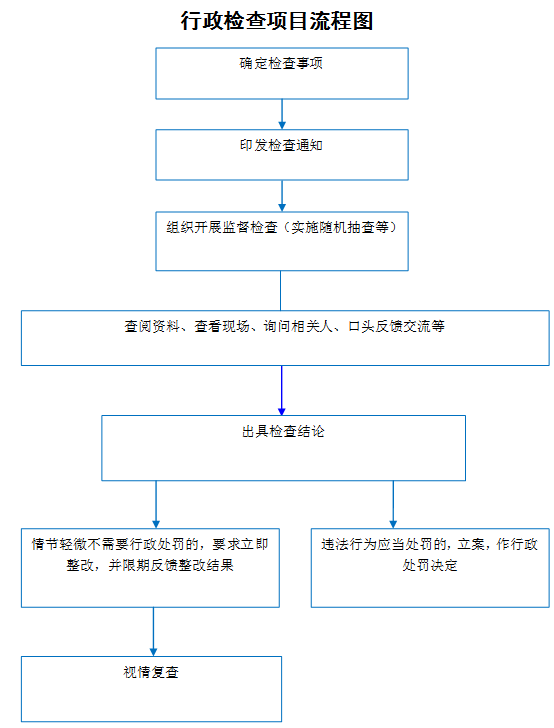 行政检查项目流程图

确定检查事项

印发检查通知

组织开展监督检查（实施随机抽查等）

查阅资料、查看现场、询问相关人、口头反馈交流等

出具检查结论

情节轻微不需要行政处罚的，要求立即整改，并限期反馈整改结果

违法行为应当处罚的，立案，作行政处罚决定

视情复查